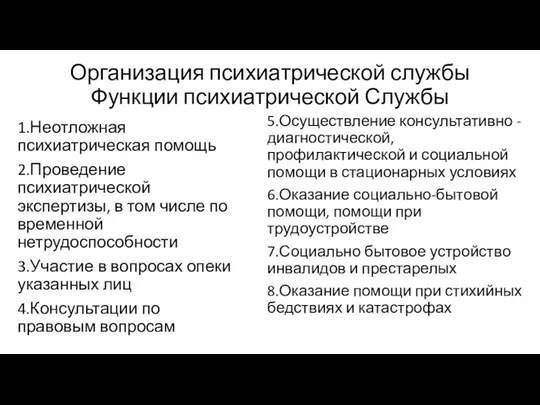 Организация психиатрической службы
Функции психиатрической Службы

1.Неотложная психиатрическая помощь

2.Проведение психиатрической экспертизы, в том числе по временной нетрудоспособности

3.Участие в вопросах опеки указанных лиц

4.Консультации по правовым вопросам

5.Осуществление консультативно - диагностической, профилактической и социальной помощи в стационарных условиях

6.Оказание социально-бытовой помощи, помощи при трудоустройстве

7.Социально бытовое устройство инвалидов и престарелых

8.Оказание помощи при стихийных бедствиях и катастрофах